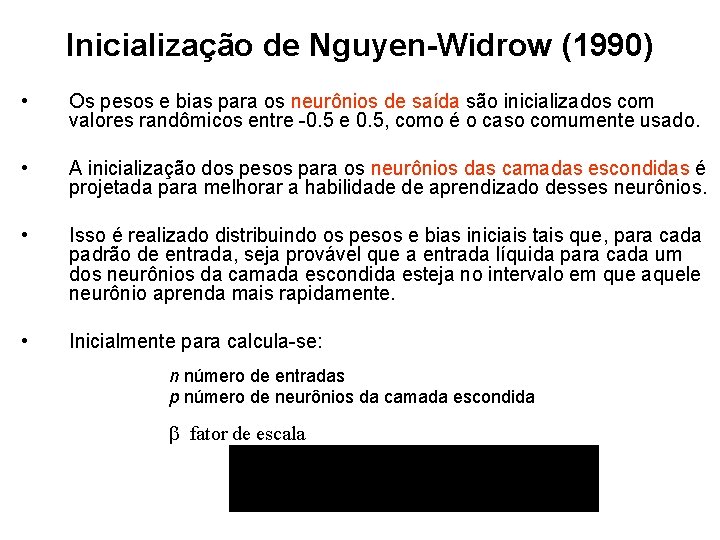 Inicialização de Nguyen-Widrow (1990)

• Os pesos e bias para os neurônios de saída são inicializados com valores randômicos entre -0.5 e 0.5, como é o caso comumente usado.

• A inicialização dos pesos para os neurônios das camadas escondidas é projetada para melhorar a habilidade de aprendizado desses neurônios.

• Isso é realizado distribuindo os pesos e bias iniciais tais que, para cada padrão de entrada, seja provável que a entrada líquida para cada um dos neurônios da camada escondida esteja no intervalo em que aquele neurônio aprenda mais rapidamente.

• Inicialmente para calcula-se:

$n$ número de entradas
$p$ número de neurônios da camada escondida

$\beta$ fator de escala